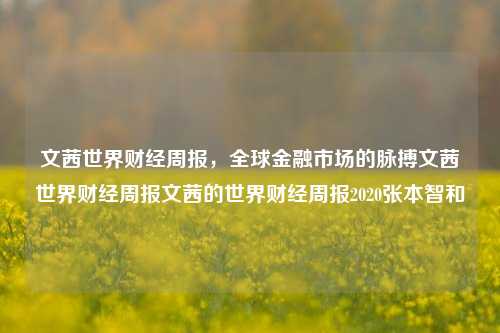 文茜世界财经周报，全球金融市场的脉搏文茜世界财经周报文茜的世界财经周报2020张本智和